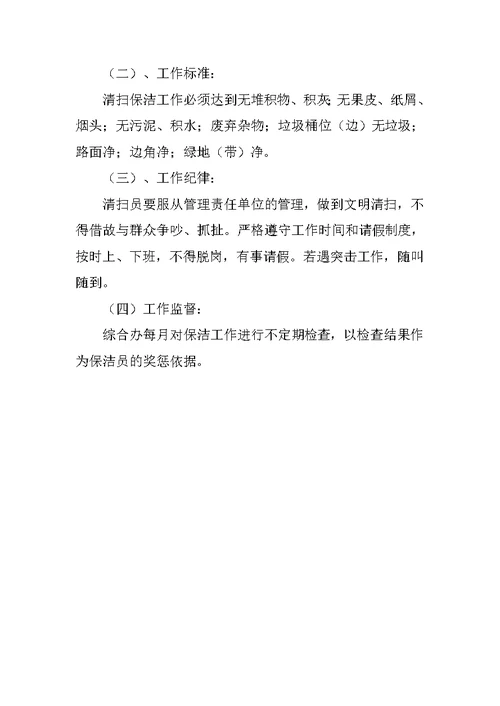 （二）、工作标准：

清扫保洁工作必须达到无堆积物、积灰；无果皮、纸屑、烟头；无污泥、积水；废弃杂物；垃圾桶位（边）无垃圾；路面净；边角净；绿地（带）净。

（三）、工作纪律：

清扫员要服从管理责任单位的管理，做到文明清扫，不得借故与群众争吵、抓扯。严格遵守工作时间和请假制度，按时上、下班，不得脱岗，有事请假。若遇突击工作，随叫随到。

（四）工作监督：

综合办每月对保洁工作进行不定期检查，以检查结果作为保洁员的奖惩依据。